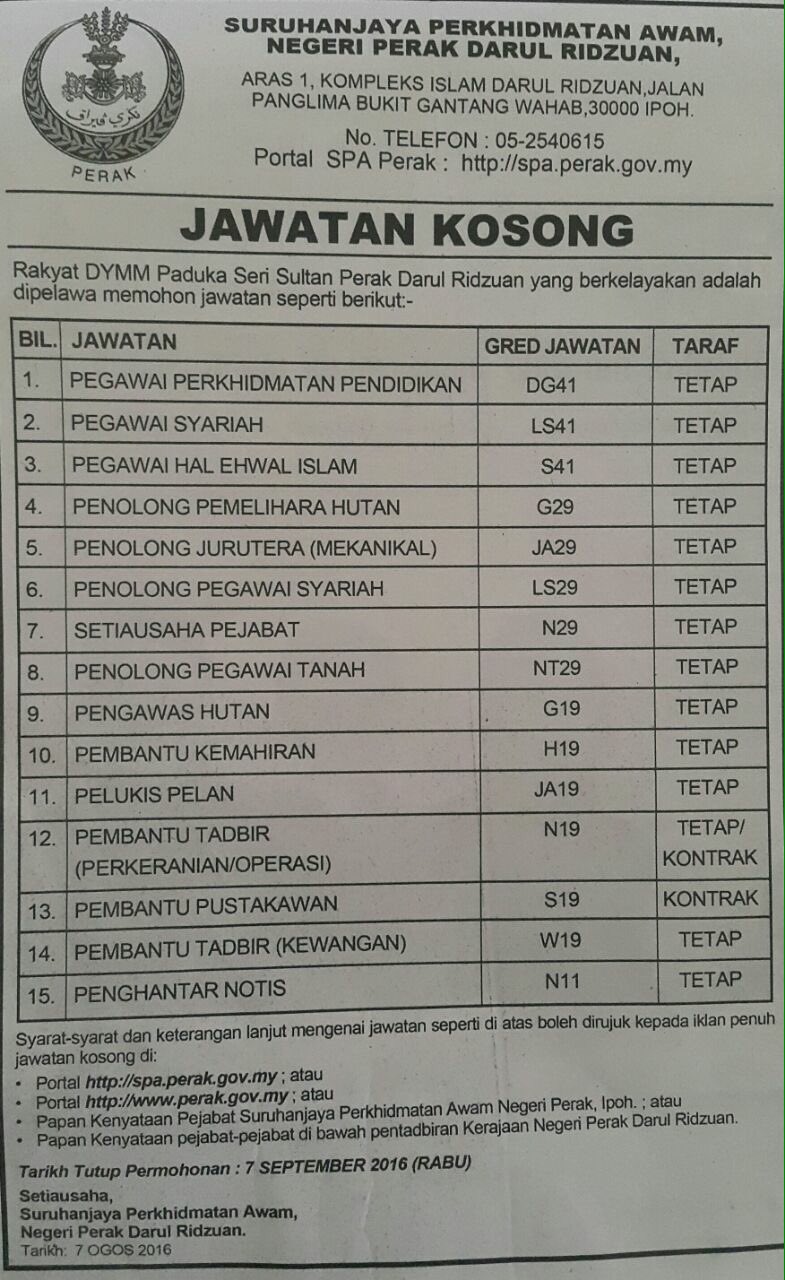 نݢري ڤيراق

PERAK

SURUHANJAYA PERKHIDMATAN AWAM, NEGERI PERAK DARUL RIDZUAN,

ARAS 1, KOMPLEKS ISLAM DARUL RIDZUAN,JALAN PANGLIMA BUKIT GANTANG WAHAB,30000 IPOH.

No. TELEFON : 05-2540615
Portal SPA Perak : http://spa.perak.gov.my

JAWATAN KOSONG

Rakyat DYMM Paduka Seri Sultan Perak Darul Ridzuan yang berkelayakan adalah dipelawa memohon jawatan seperti berikut:-

| BIL. | JAWATAN | GRED JAWATAN | TARAF |
|---|---|---|---|
| 1. | PEGAWAI PERKHIDMATAN PENDIDIKAN | DG41 | TETAP |
| 2. | PEGAWAI SYARIAH | LS41 | TETAP |
| 3. | PEGAWAI HAL EHWAL ISLAM | S41 | TETAP |
| 4. | PENOLONG PEMELIHARA HUTAN | G29 | TETAP |
| 5. | PENOLONG JURUTERA (MEKANIKAL) | JA29 | TETAP |
| 6. | PENOLONG PEGAWAI SYARIAH | LS29 | TETAP |
| 7. | SETIAUSAHA PEJABAT | N29 | TETAP |
| 8. | PENOLONG PEGAWAI TANAH | NT29 | TETAP |
| 9. | PENGAWAS HUTAN | G19 | TETAP |
| 10. | PEMBANTU KEMAHIRAN | H19 | TETAP |
| 11. | PELUKIS PELAN | JA19 | TETAP |
| 12. | PEMBANTU TADBIR (PERKERANIAN/OPERASI) | N19 | TETAP/ KONTRAK |
| 13. | PEMBANTU PUSTAKAWAN | S19 | KONTRAK |
| 14. | PEMBANTU TADBIR (KEWANGAN) | W19 | TETAP |
| 15. | PENGHANTAR NOTIS | N11 | TETAP |

Syarat-syarat dan keterangan lanjut mengenai jawatan seperti di atas boleh dirujuk kepada iklan penuh jawatan kosong di:
• Portal http://spa.perak.gov.my ; atau
• Portal http://www.perak.gov.my ; atau
• Papan Kenyataan Pejabat Suruhanjaya Perkhidmatan Awam Negeri Perak, Ipoh. ; atau
• Papan Kenyataan pejabat-pejabat di bawah pentadbiran Kerajaan Negeri Perak Darul Ridzuan.

Tarikh Tutup Permohonan : 7 SEPTEMBER 2016 (RABU)

Setiausaha,
Suruhanjaya Perkhidmatan Awam,
Negeri Perak Darul Ridzuan.
Tarikh: 7 OGOS 2016